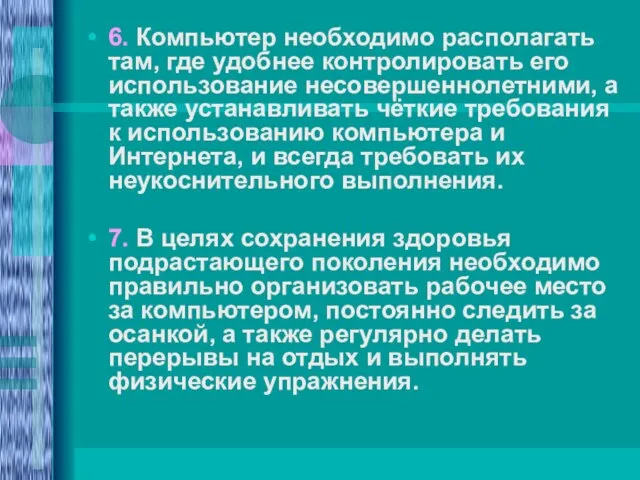 • 6. Компьютер необходимо располагать там, где удобнее контролировать его использование несовершеннолетними, а также устанавливать чёткие требования к использованию компьютера и Интернета, и всегда требовать их неукоснительного выполнения.

• 7. В целях сохранения здоровья подрастающего поколения необходимо правильно организовать рабочее место за компьютером, постоянно следить за осанкой, а также регулярно делать перерывы на отдых и выполнять физические упражнения.